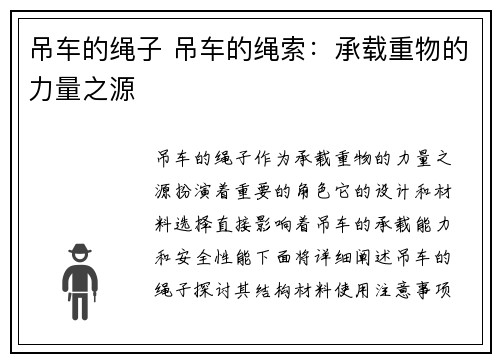 吊车的绳子 吊车的绳索：承载重物的力量之源

吊车的绳子作为承载重物的力量之源扮演着重要的角色它的设计和材料选择直接影响着吊车的承载能力和安全性能下面将详细阐述吊车的绳子探讨其结构材料使用注意事项